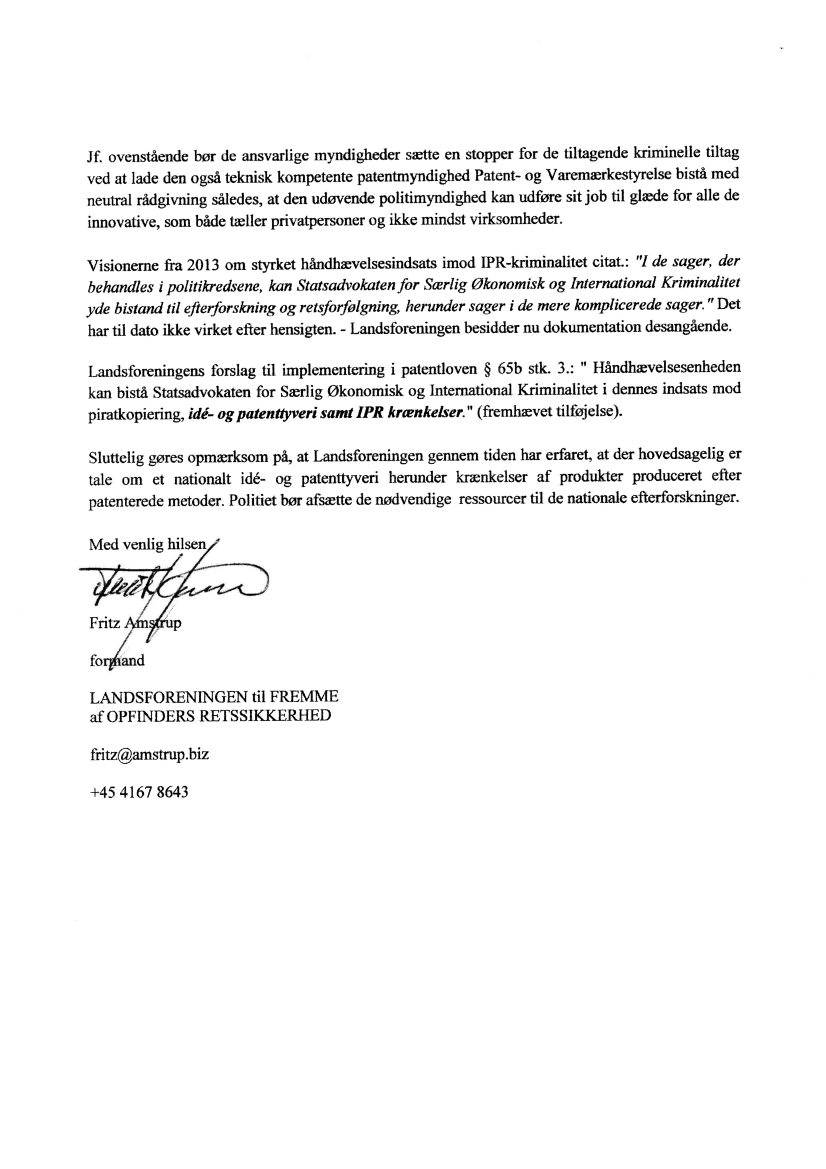 Jf. ovenstående bør de ansvarlige myndigheder sætte en stopper for de tiltagende kriminelle tiltag ved at lade den også teknisk kompetente patentmyndighed Patent- og Varemærkestyrelse bistå med neutral rådgivning således, at den udøvende politimyndighed kan udføre sit job til glæde for alle de innovative, som både tæller privatpersoner og ikke mindst virksomheder.

Visionerne fra 2013 om styrket håndhævelsesindsats imod IPR-kriminalitet citat.: "I de sager, der behandles i politikredsene, kan Statsadvokaten for Særlig Økonomisk og International Kriminalitet yde bistand til efterforskning og retsforfølgning, herunder sager i de mere komplicerede sager." Det har til dato ikke virket efter hensigten. - Landsforeningen besidder nu dokumentation desangående.

Landsforeningens forslag til implementering i patentloven § 65b stk. 3.: " Håndhævelsesenheden kan bistå Statsadvokaten for Særlig Økonomisk og International Kriminalitet i dennes indsats mod piratkopiering, idé- og patenttyveri samt IPR krænkelser." (fremhævet tilføjelse).

Sluttelig gøres opmærksom på, at Landsforeningen gennem tiden har erfaret, at der hovedsagelig er tale om et nationalt idé- og patenttyveri herunder krænkelser af produkter produceret efter patenterede metoder. Politiet bør afsætte de nødvendige ressourcer til de nationale efterforskninger.

Med venlig hilsen

Fritz Amstrup

formand

LANDSFORENINGEN til FREMME
af OPFINDERS RETSSIKKERHED

fritz@amstrup.biz

+45 4167 8643